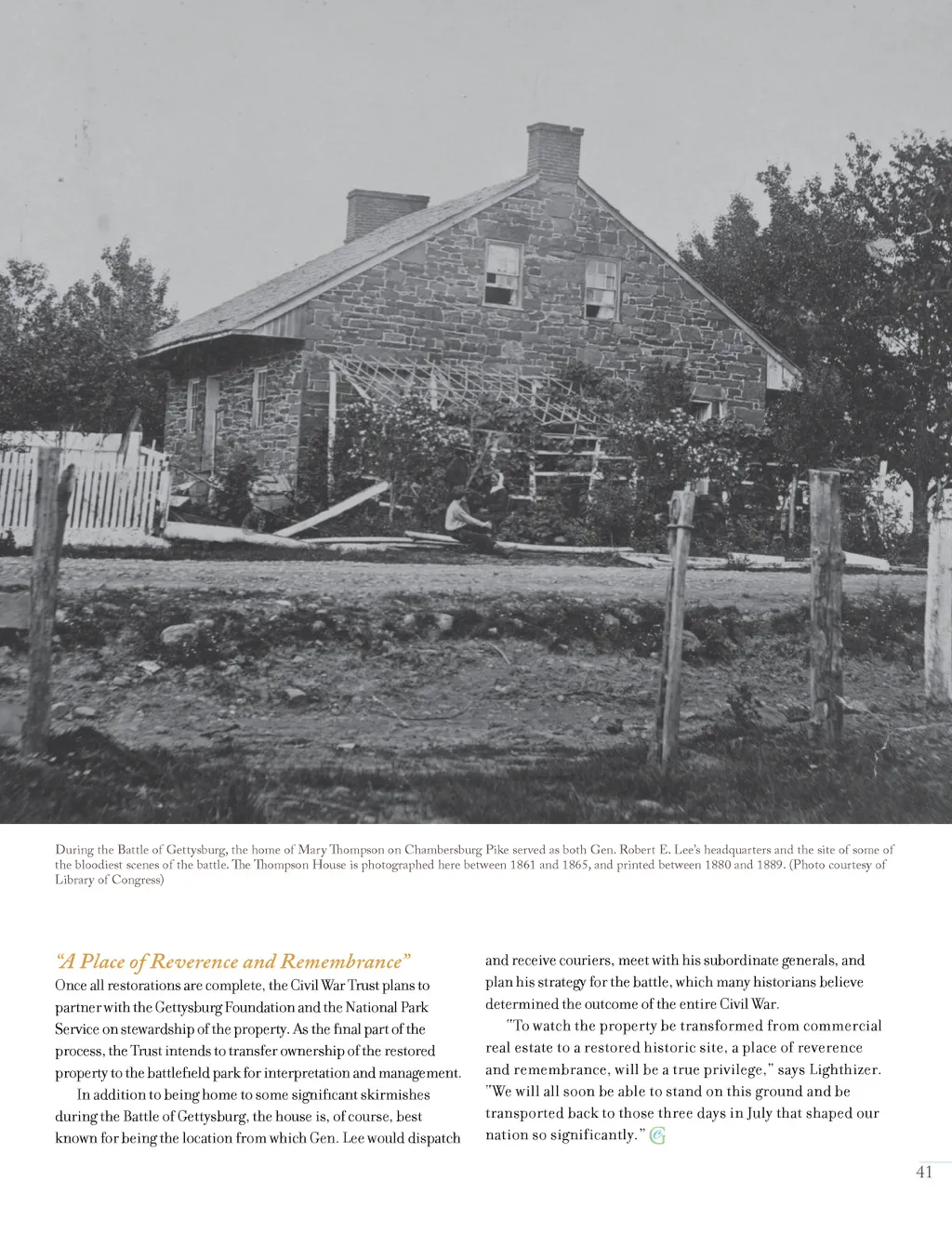 During the Battle of Gettysburg, the home of Mary Thompson on Chambersburg Pike served as both Gen. Robert E. Lee's headquarters and the site of some of the bloodiest scenes of the battle. The Thompson House is photographed here between 1861 and 1865, and printed between 1880 and 1889. (Photo courtesy of Library of Congress)

"A Place of Reverence and Remembrance"

Once all restorations are complete, the Civil War Trust plans to partner with the Gettysburg Foundation and the National Park Service on stewardship of the property. As the final part of the process, the Trust intends to transfer ownership of the restored property to the battlefield park for interpretation and management.

In addition to being home to some significant skirmishes during the Battle of Gettysburg, the house is, of course, best known for being the location from which Gen. Lee would dispatch and receive couriers, meet with his subordinate generals, and plan his strategy for the battle, which many historians believe determined the outcome of the entire Civil War.

"To watch the property be transformed from commercial real estate to a restored historic site, a place of reverence and remembrance, will be a true privilege," says Lighthizer. "We will all soon be able to stand on this ground and be transported back to those three days in July that shaped our nation so significantly."

41